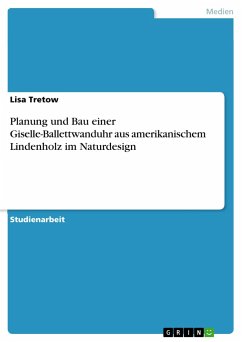 Medien

Lisa Tretow

Planung und Bau einer Giselle-Ballettwanduhr aus amerikanischem Lindenholz im Naturdesign

Studienarbeit

GRIN